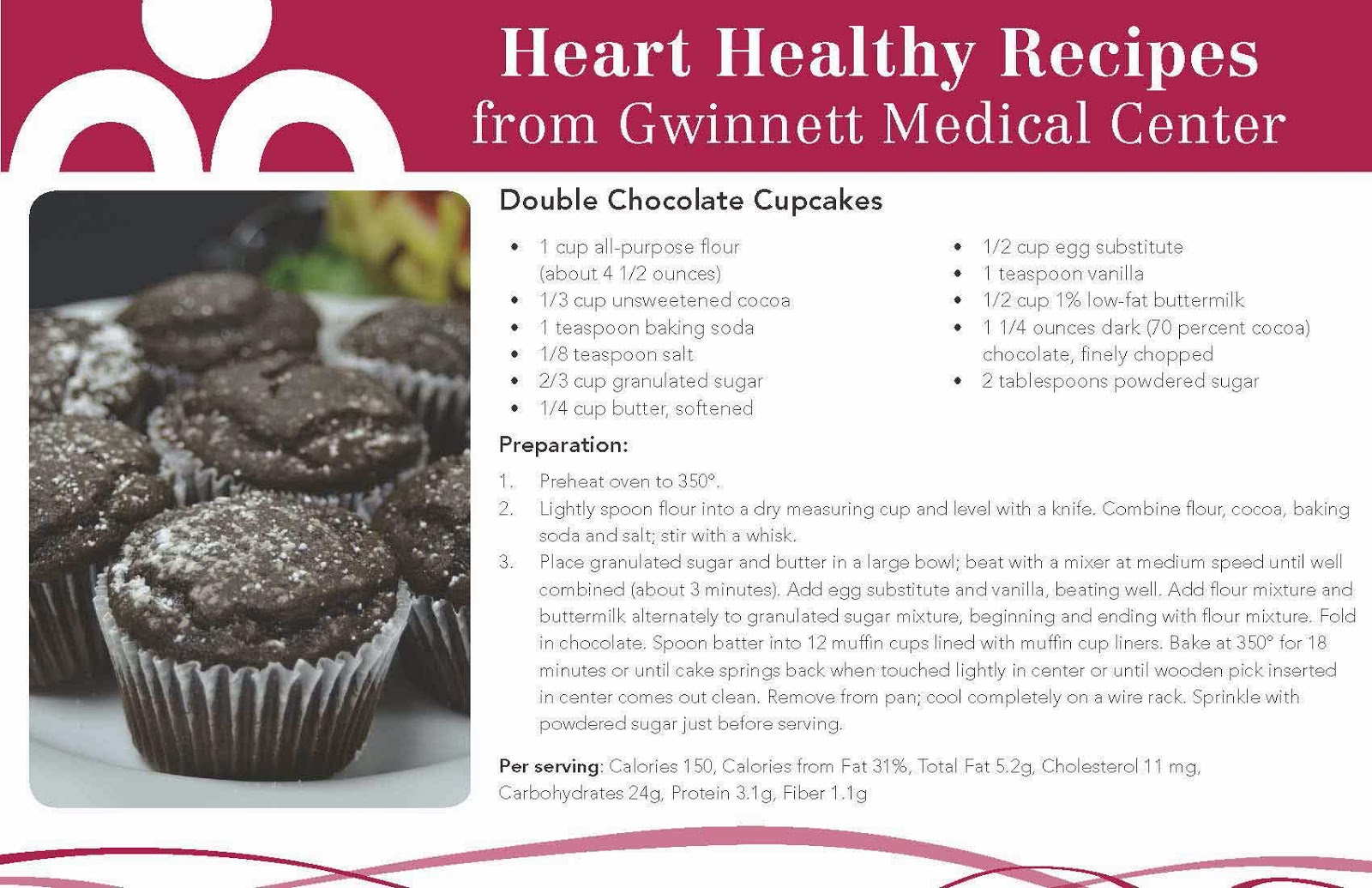 Heart Healthy Recipes
from Gwinnett Medical Center

Double Chocolate Cupcakes

• 1 cup all-purpose flour (about 4 1/2 ounces)
• 1/3 cup unsweetened cocoa
• 1 teaspoon baking soda
• 1/8 teaspoon salt
• 2/3 cup granulated sugar
• 1/4 cup butter, softened

• 1/2 cup egg substitute
• 1 teaspoon vanilla
• 1/2 cup 1% low-fat buttermilk
• 1 1/4 ounces dark (70 percent cocoa) chocolate, finely chopped
• 2 tablespoons powdered sugar

Preparation:

1. Preheat oven to 350°.
2. Lightly spoon flour into a dry measuring cup and level with a knife. Combine flour, cocoa, baking soda and salt; stir with a whisk.
3. Place granulated sugar and butter in a large bowl; beat with a mixer at medium speed until well combined (about 3 minutes). Add egg substitute and vanilla, beating well. Add flour mixture and buttermilk alternately to granulated sugar mixture, beginning and ending with flour mixture. Fold in chocolate. Spoon batter into 12 muffin cups lined with muffin cup liners. Bake at 350° for 18 minutes or until cake springs back when touched lightly in center or until wooden pick inserted in center comes out clean. Remove from pan; cool completely on a wire rack. Sprinkle with powdered sugar just before serving.

Per serving: Calories 150, Calories from Fat 31%, Total Fat 5.2g, Cholesterol 11 mg, Carbohydrates 24g, Protein 3.1g, Fiber 1.1g